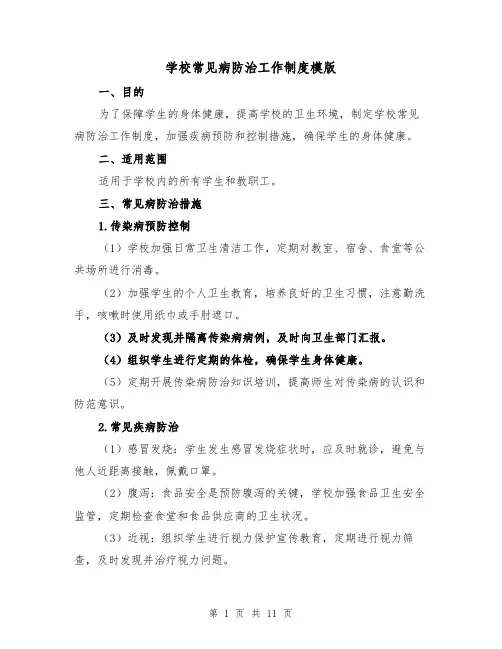 学校常见病防治工作制度模版

一、目的

为了保障学生的身体健康，提高学校的卫生环境，制定学校常见病防治工作制度，加强疾病预防和控制措施，确保学生的身体健康。

二、适用范围

适用于学校内的所有学生和教职工。

三、常见病防治措施

1.传染病预防控制

（1）学校加强日常卫生清洁工作，定期对教室、宿舍、食堂等公共场所进行消毒。

（2）加强学生的个人卫生教育，培养良好的卫生习惯，注意勤洗手，咳嗽时使用纸巾或手肘遮口。

（3）及时发现并隔离传染病病例，及时向卫生部门汇报。

（4）组织学生进行定期的体检，确保学生身体健康。

（5）定期开展传染病防治知识培训，提高师生对传染病的认识和防范意识。

2.常见疾病防治

（1）感冒发烧：学生发生感冒发烧症状时，应及时就诊，避免与他人近距离接触，佩戴口罩。

（2）腹泻：食品安全是预防腹泻的关键，学校加强食品卫生安全监管，定期检查食堂和食品供应商的卫生状况。

（3）近视：组织学生进行视力保护宣传教育，定期进行视力筛查，及时发现并治疗视力问题。

第 1 页 共 11 页